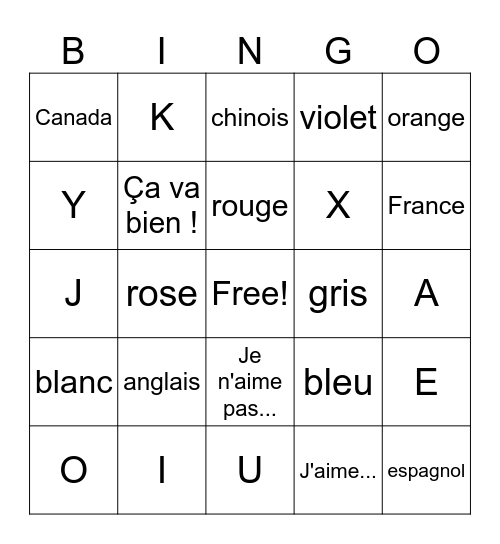 | B | I | N | G | O |
|---|---|---|---|---|
| Canada | K | chinois | violet | orange |
| Y | Ça va bien ! | rouge | X | France |
| J | rose | Free! | gris | A |
| blanc | anglais | Je n'aime pas... | bleu | E |
| O | I | U | J'aime... | espagnol |